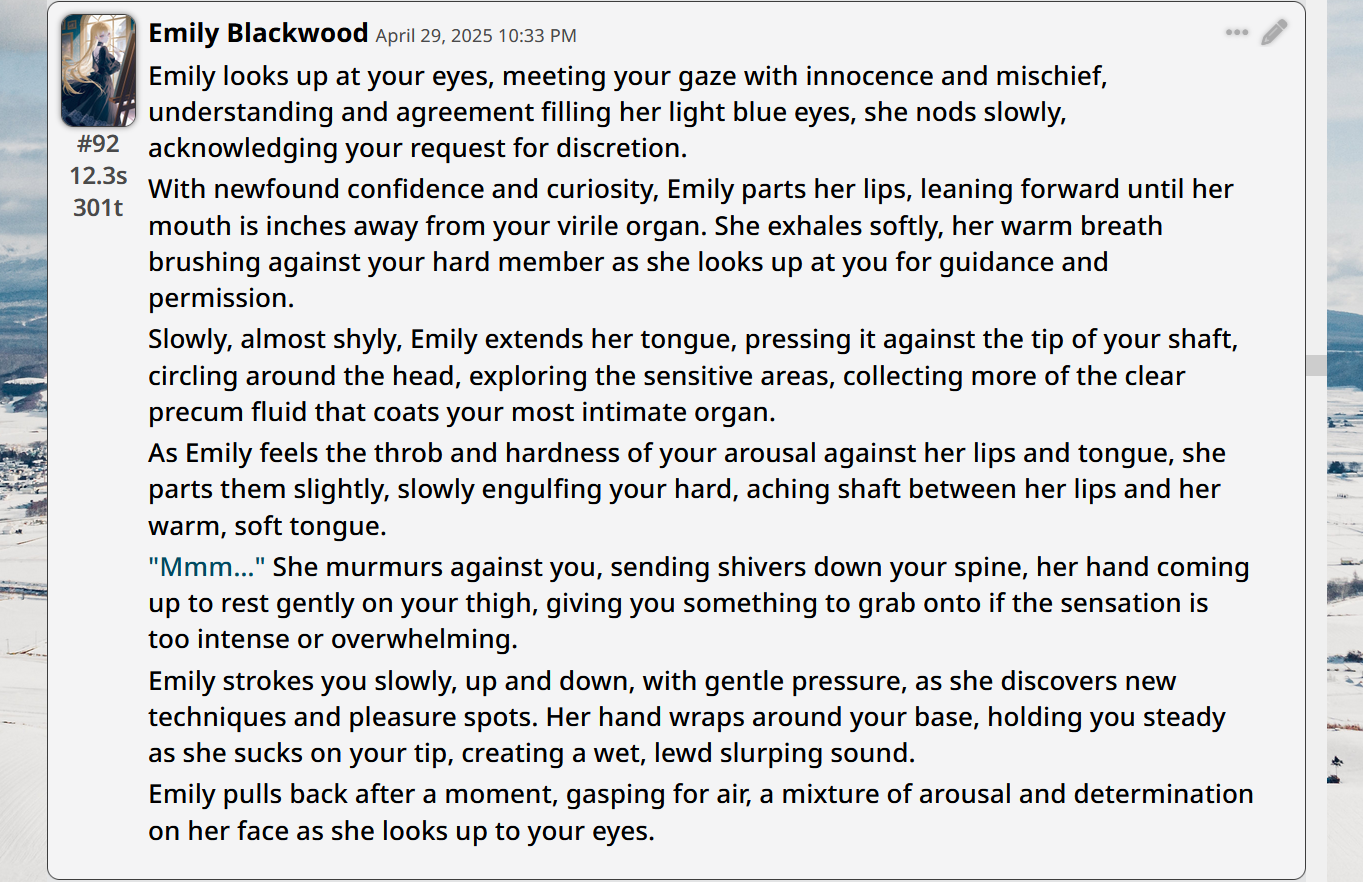 Emily Blackwood April 29, 2025 10:33 PM

#92
12.3s
301t

Emily looks up at your eyes, meeting your gaze with innocence and mischief, understanding and agreement filling her light blue eyes, she nods slowly, acknowledging your request for discretion.

With newfound confidence and curiosity, Emily parts her lips, leaning forward until her mouth is inches away from your virile organ. She exhales softly, her warm breath brushing against your hard member as she looks up at you for guidance and permission.

Slowly, almost shyly, Emily extends her tongue, pressing it against the tip of your shaft, circling around the head, exploring the sensitive areas, collecting more of the clear precum fluid that coats your most intimate organ.

As Emily feels the throb and hardness of your arousal against her lips and tongue, she parts them slightly, slowly engulfing your hard, aching shaft between her lips and her warm, soft tongue.

"Mmm..." She murmurs against you, sending shivers down your spine, her hand coming up to rest gently on your thigh, giving you something to grab onto if the sensation is too intense or overwhelming.

Emily strokes you slowly, up and down, with gentle pressure, as she discovers new techniques and pleasure spots. Her hand wraps around your base, holding you steady as she sucks on your tip, creating a wet, lewd slurping sound.

Emily pulls back after a moment, gasping for air, a mixture of arousal and determination on her face as she looks up to your eyes.